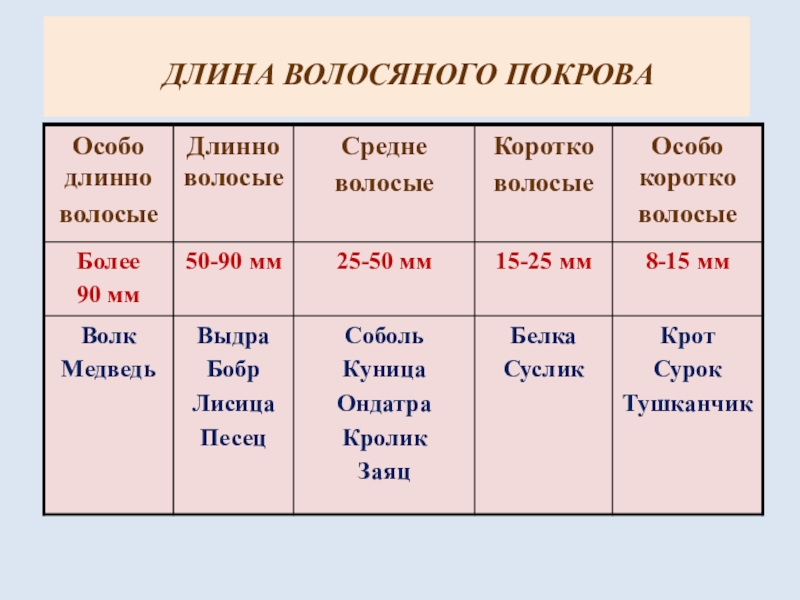 ДЛИНА ВОЛОСЯНОГО ПОКРОВА

| Особо длинно волосые | Длинно волосые | Средне волосые | Коротко волосые | Особо коротко волосые |
|---|---|---|---|---|
| Более 90 мм | 50-90 мм | 25-50 мм | 15-25 мм | 8-15 мм |
| Волк Медведь | Выдра Бобр Лисица Песец | Соболь Куница Ондатра Кролик Заяц | Белка Суслик | Крот Сурок Тушканчик |